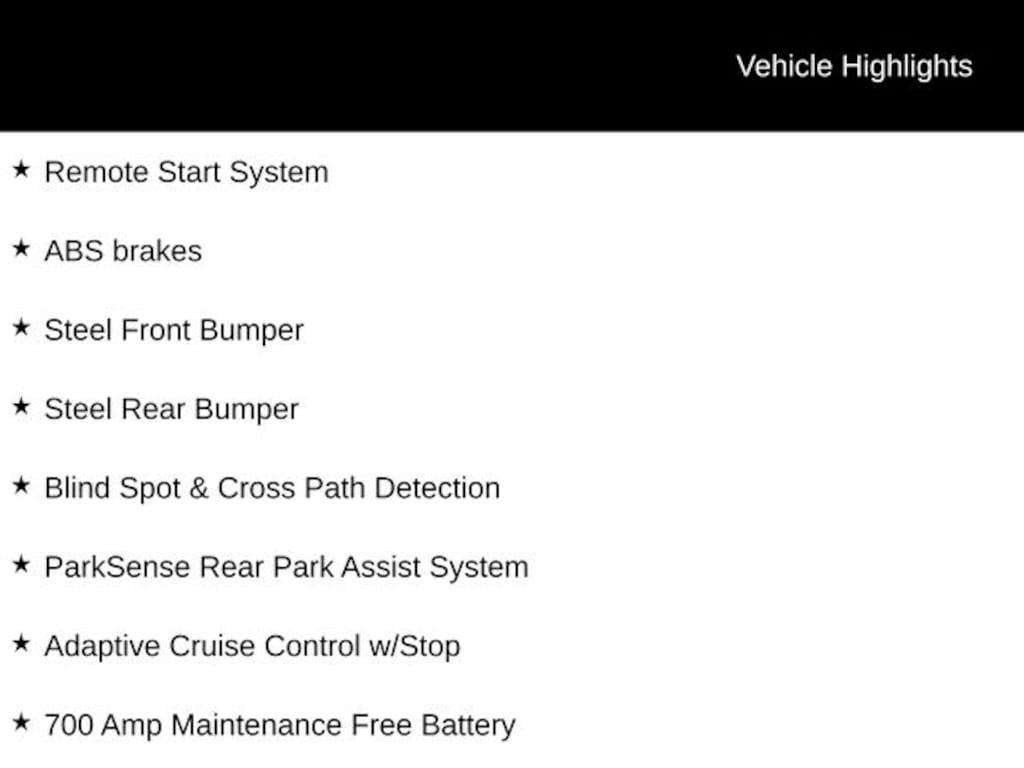 Vehicle Highlights

★ Remote Start System

★ ABS brakes

★ Steel Front Bumper

★ Steel Rear Bumper

★ Blind Spot & Cross Path Detection

★ ParkSense Rear Park Assist System

★ Adaptive Cruise Control w/Stop

★ 700 Amp Maintenance Free Battery